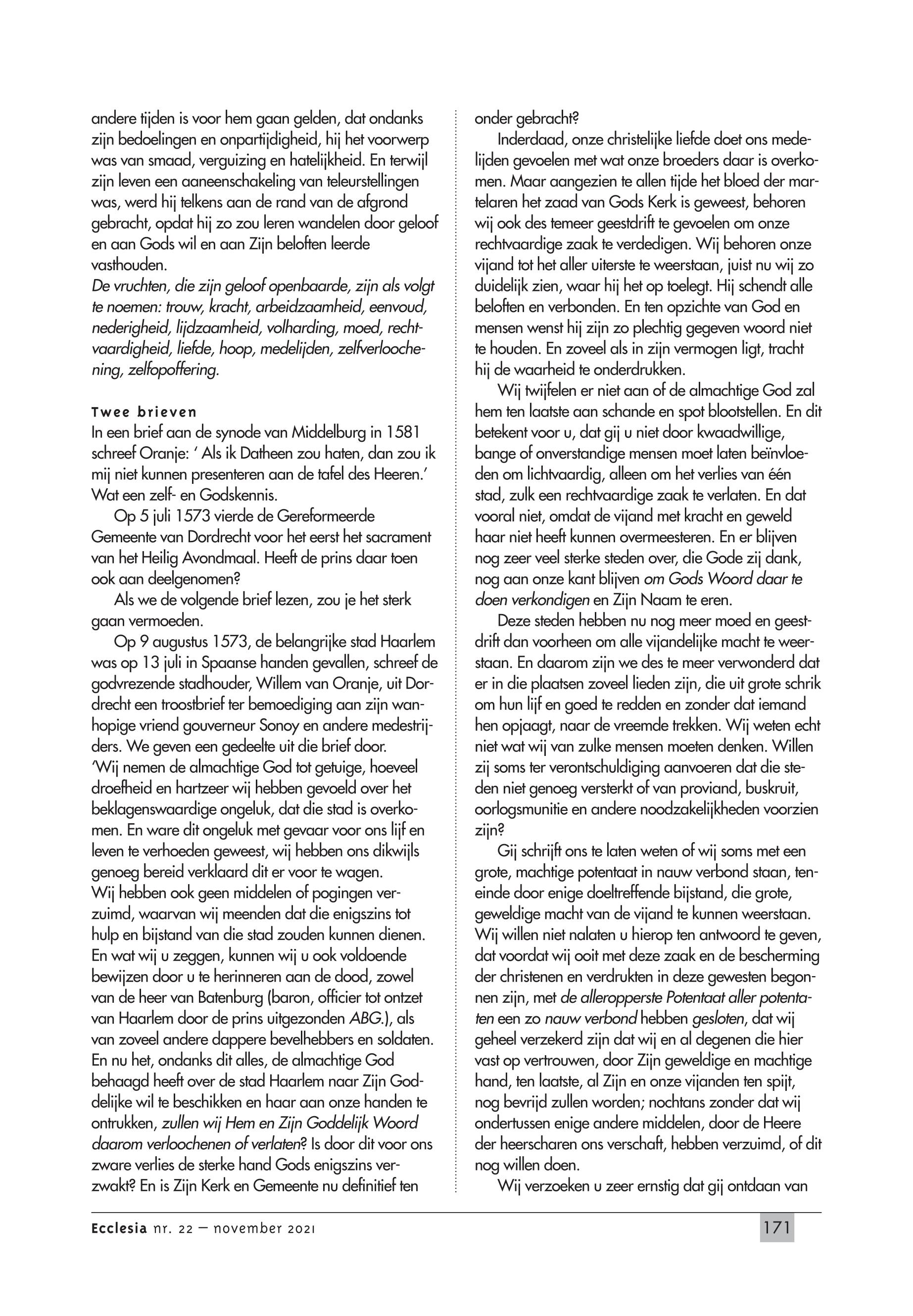 andere tijden is voor hem gaan gelden, dat ondanks zijn bedoelingen en onpartijdigheid, hij het voorwerp was van smaad, verguizing en hatelijkheid. En terwijl zijn leven een aaneenschakeling van teleurstellingen was, werd hij telkens aan de rand van de afgrond gebracht, opdat hij zo zou leren wandelen door geloof en aan Gods wil en aan Zijn beloften leerde vasthouden.
De vruchten, die zijn geloof openbaarde, zijn als volgt te noemen: trouw, kracht, arbeidzaamheid, eenvoud, nederigheid, lijdzaamheid, volharding, moed, rechtvaardigheid, liefde, hoop, medelijden, zelfverloochening, zelfopoffering.

Twee brieven
In een brief aan de synode van Middelburg in 1581 schreef Oranje: ' Als ik Datheen zou haten, dan zou ik mij niet kunnen presenteren aan de tafel des Heeren.' Wat een zelf- en Godskennis.

Op 5 juli 1573 vierde de Gereformeerde Gemeente van Dordrecht voor het eerst het sacrament van het Heilig Avondmaal. Heeft de prins daar toen ook aan deelgenomen?

Als we de volgende brief lezen, zou je het sterk gaan vermoeden.

Op 9 augustus 1573, de belangrijke stad Haarlem was op 13 juli in Spaanse handen gevallen, schreef de godvrezende stadhouder, Willem van Oranje, uit Dordrecht een troostbrief ter bemoediging aan zijn wanhopige vriend gouverneur Sonoy en andere medestrijders. We geven een gedeelte uit die brief door.
'Wij nemen de almachtige God tot getuige, hoeveel droefheid en hartzeer wij hebben gevoeld over het beklagenswaardige ongeluk, dat die stad is overkomen. En ware dit ongeluk met gevaar voor ons lijf en leven te verhoeden geweest, wij hebben ons dikwijls genoeg bereid verklaard dit er voor te wagen.
Wij hebben ook geen middelen of pogingen verzuimd, waarvan wij meenden dat die enigszins tot hulp en bijstand van die stad zouden kunnen dienen. En wat wij u zeggen, kunnen wij u ook voldoende bewijzen door u te herinneren aan de dood, zowel van de heer van Batenburg (baron, officier tot ontzet van Haarlem door de prins uitgezonden ABG.), als van zoveel andere dappere bevelhebbers en soldaten. En nu het, ondanks dit alles, de almachtige God behaagd heeft over de stad Haarlem naar Zijn Goddelijke wil te beschikken en haar aan onze handen te ontrukken, zullen wij Hem en Zijn Goddelijk Woord daarom verloochenen of verlaten? Is door dit voor ons zware verlies de sterke hand Gods enigszins verzwakt? En is Zijn Kerk en Gemeente nu definitief ten onder gebracht?

Inderdaad, onze christelijke liefde doet ons medelijden gevoelen met wat onze broeders daar is overkomen. Maar aangezien te allen tijde het bloed der martelaren het zaad van Gods Kerk is geweest, behoren wij ook des temeer geestdrift te gevoelen om onze rechtvaardige zaak te verdedigen. Wij behoren onze vijand tot het aller uiterste te weerstaan, juist nu wij zo duidelijk zien, waar hij het op toelegt. Hij schendt alle beloften en verbonden. En ten opzichte van God en mensen wenst hij zijn zo plechtig gegeven woord niet te houden. En zoveel als in zijn vermogen ligt, tracht hij de waarheid te onderdrukken.

Wij twijfelen er niet aan of de almachtige God zal hem ten laatste aan schande en spot blootstellen. En dit betekent voor u, dat gij u niet door kwaadwillige, bange of onverstandige mensen moet laten beïnvloeden om lichtvaardig, alleen om het verlies van één stad, zulk een rechtvaardige zaak te verlaten. En dat vooral niet, omdat de vijand met kracht en geweld haar niet heeft kunnen overmeesteren. En er blijven nog zeer veel sterke steden over, die Gode zij dank, nog aan onze kant blijven om Gods Woord daar te doen verkondigen en Zijn Naam te eren.

Deze steden hebben nu nog meer moed en geestdrift dan voorheen om alle vijandelijke macht te weerstaan. En daarom zijn we des te meer verwonderd dat er in die plaatsen zoveel lieden zijn, die uit grote schrik om hun lijf en goed te redden en zonder dat iemand hen opjaagt, naar de vreemde trekken. Wij weten echt niet wat wij van zulke mensen moeten denken. Willen zij soms ter verontschuldiging aanvoeren dat die steden niet genoeg versterkt of van proviand, buskruit, oorlogsmunitie en andere noodzakelijkheden voorzien zijn?

Gij schrijft ons te laten weten of wij soms met een grote, machtige potentaat in nauw verbond staan, teneinde door enige doeltreffende bijstand, die grote, geweldige macht van de vijand te kunnen weerstaan. Wij willen niet nalaten u hierop ten antwoord te geven, dat voordat wij ooit met deze zaak en de bescherming der christenen en verdrukten in deze gewesten begonnen zijn, met de alleropperste Potentaat aller potentaten een zo nauw verbond hebben gesloten, dat wij geheel verzekerd zijn dat wij en al degenen die hier vast op vertrouwen, door Zijn geweldige en machtige hand, ten laatste, al Zijn en onze vijanden ten spijt, nog bevrijd zullen worden; nochtans zonder dat wij ondertussen enige andere middelen, door de Heere der heerscharen ons verschaft, hebben verzuimd, of dit nog willen doen.

Wij verzoeken u zeer ernstig dat gij ontdaan van

Ecclesia nr. 22 – november 2021 171